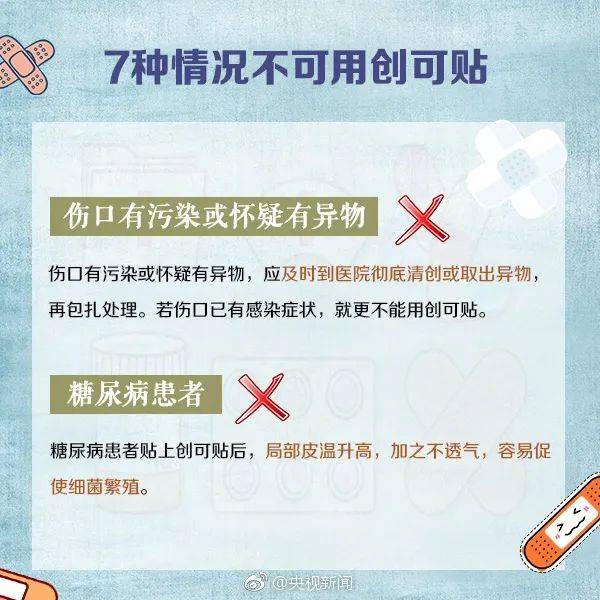 7种情况不可用创可贴

伤口有污染或怀疑有异物

伤口有污染或怀疑有异物，应及时到医院彻底清创或取出异物，再包扎处理。若伤口已有感染症状，就更不能用创可贴。

糖尿病患者

糖尿病患者贴上创可贴后，局部皮温升高，加之不透气，容易促使细菌繁殖。

@央视新闻